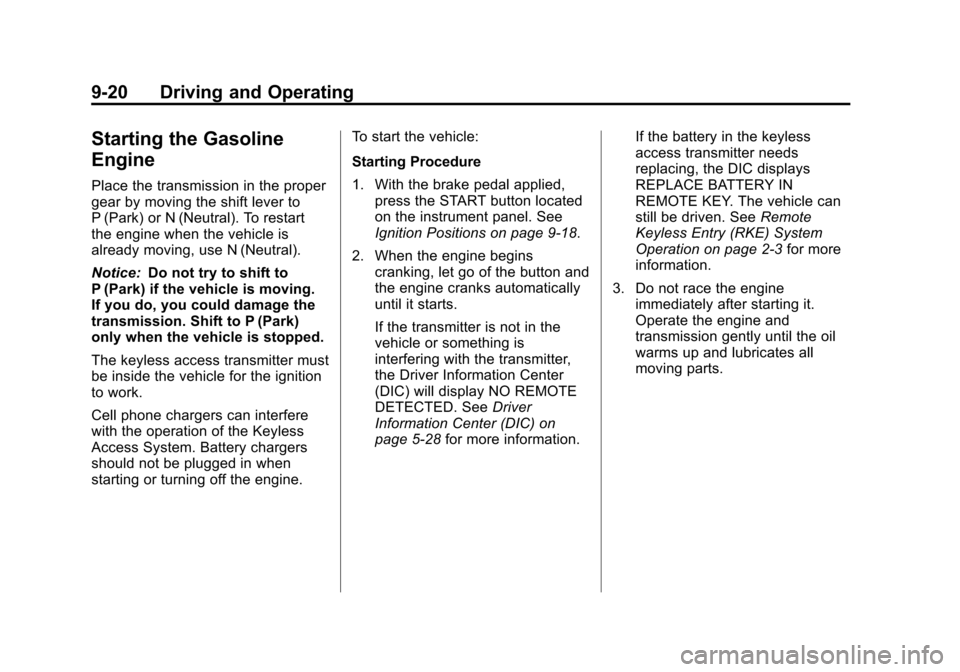 9-20 Driving and Operating

Starting the Gasoline Engine

Place the transmission in the proper gear by moving the shift lever to P (Park) or N (Neutral). To restart the engine when the vehicle is already moving, use N (Neutral).

Notice: Do not try to shift to P (Park) if the vehicle is moving. If you do, you could damage the transmission. Shift to P (Park) only when the vehicle is stopped.

The keyless access transmitter must be inside the vehicle for the ignition to work.

Cell phone chargers can interfere with the operation of the Keyless Access System. Battery chargers should not be plugged in when starting or turning off the engine.

To start the vehicle:

Starting Procedure

1. With the brake pedal applied, press the START button located on the instrument panel. See Ignition Positions on page 9-18.

2. When the engine begins cranking, let go of the button and the engine cranks automatically until it starts.

If the transmitter is not in the vehicle or something is interfering with the transmitter, the Driver Information Center (DIC) will display NO REMOTE DETECTED. See Driver Information Center (DIC) on page 5-28 for more information.

If the battery in the keyless access transmitter needs replacing, the DIC displays REPLACE BATTERY IN REMOTE KEY. The vehicle can still be driven. See Remote Keyless Entry (RKE) System Operation on page 2-3 for more information.

3. Do not race the engine immediately after starting it. Operate the engine and transmission gently until the oil warms up and lubricates all moving parts.

carmanualsonline.info